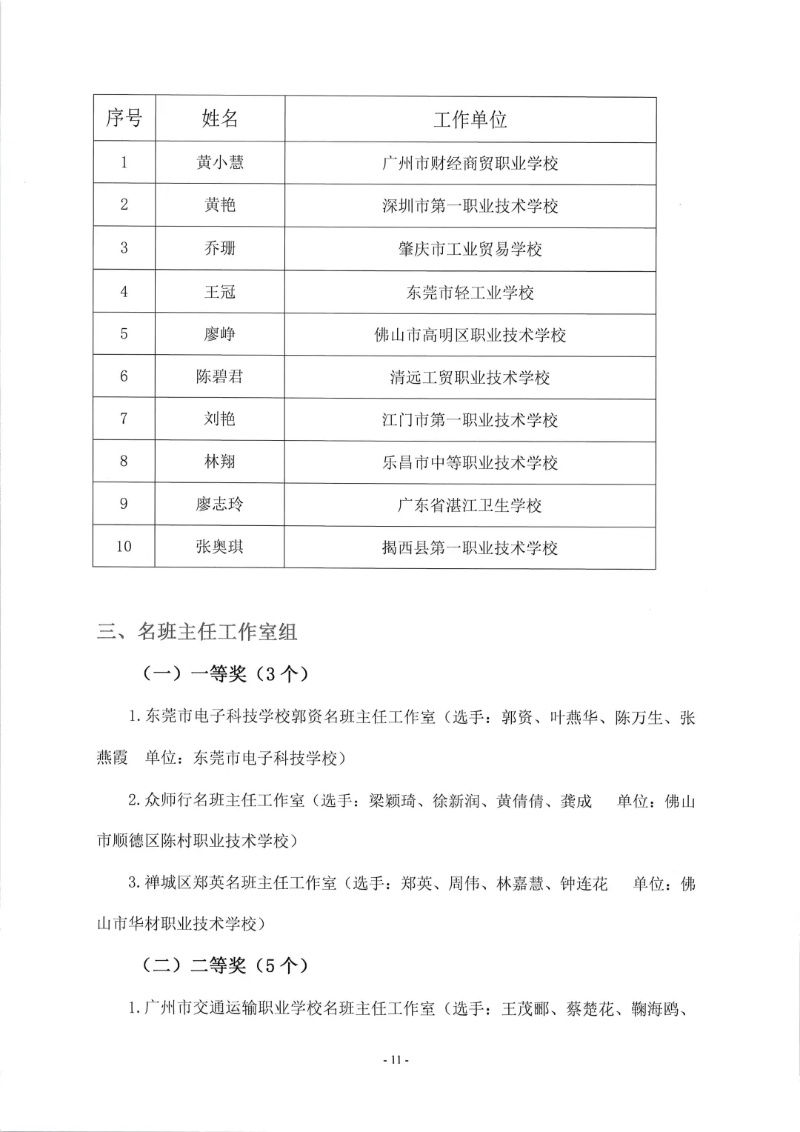 | 序号 | 姓名 | 工作单位 |
|---|---|---|
| 1 | 黄小慧 | 广州市财经商贸职业学校 |
| 2 | 黄艳 | 深圳市第一职业技术学校 |
| 3 | 乔珊 | 肇庆市工业贸易学校 |
| 4 | 王冠 | 东莞市轻工业学校 |
| 5 | 廖峥 | 佛山市高明区职业技术学校 |
| 6 | 陈碧君 | 清远工贸职业技术学校 |
| 7 | 刘艳 | 江门市第一职业技术学校 |
| 8 | 林翔 | 乐昌市中等职业技术学校 |
| 9 | 廖志玲 | 广东省湛江卫生学校 |
| 10 | 张奥琪 | 揭西县第一职业技术学校 |

三、名班主任工作室组

（一）一等奖（3个）

1.东莞市电子科技学校郭资名班主任工作室（选手：郭资、叶燕华、陈万生、张燕霞　单位：东莞市电子科技学校）

2.众师行名班主任工作室（选手：梁颖琦、徐新润、黄倩倩、龚成　单位：佛山市顺德区陈村职业技术学校）

3.禅城区郑英名班主任工作室（选手：郑英、周伟、林嘉慧、钟连花　单位：佛山市华材职业技术学校）

（二）二等奖（5个）

1.广州市交通运输职业学校名班主任工作室（选手：王茂郦、蔡楚花、鞠海鸥、

- 11 -